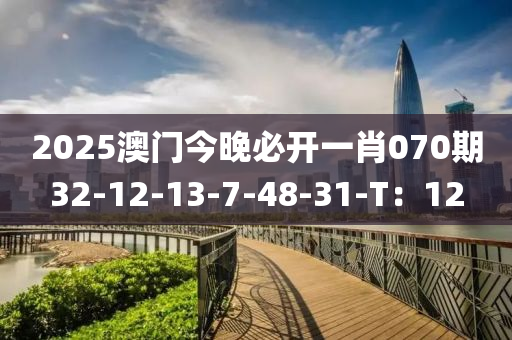 2025澳门今晚必开一肖070期
32-12-13-7-48-31-T：12